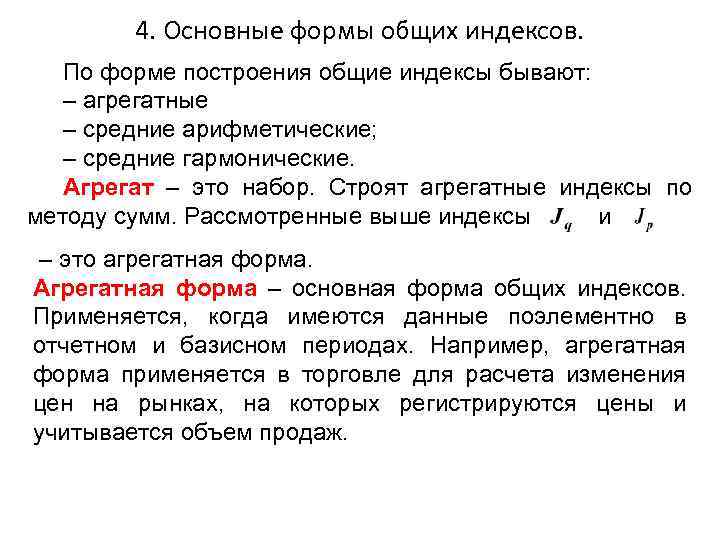 4. Основные формы общих индексов.

По форме построения общие индексы бывают:
– агрегатные
– средние арифметические;
– средние гармонические.

Агрегат – это набор. Строят агрегатные индексы по методу сумм. Рассмотренные выше индексы $J_q$ и $J_p$ – это агрегатная форма.

Агрегатная форма – основная форма общих индексов. Применяется, когда имеются данные поэлементно в отчетном и базисном периодах. Например, агрегатная форма применяется в торговле для расчета изменения цен на рынках, на которых регистрируются цены и учитывается объем продаж.